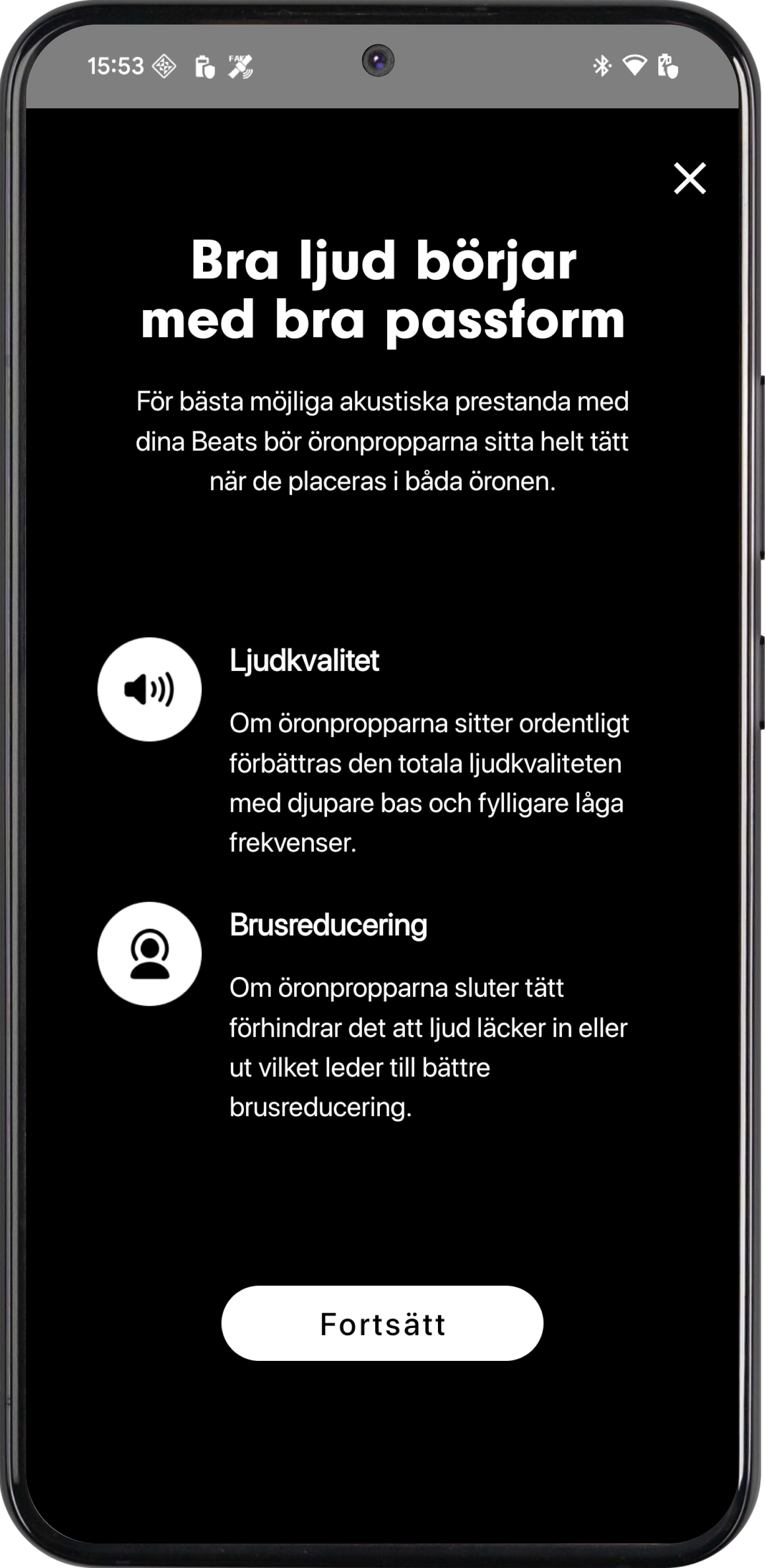 15:53

Bra ljud börjar med bra passform

För bästa möjliga akustiska prestanda med dina Beats bör öronpropparna sitta helt tätt när de placeras i båda öronen.

Ljudkvalitet

Om öronpropparna sitter ordentligt förbättras den totala ljudkvaliteten med djupare bas och fylligare låga frekvenser.

Brusreducering

Om öronpropparna sluter tätt förhindrar det att ljud läcker in eller ut vilket leder till bättre brusreducering.

Fortsätt